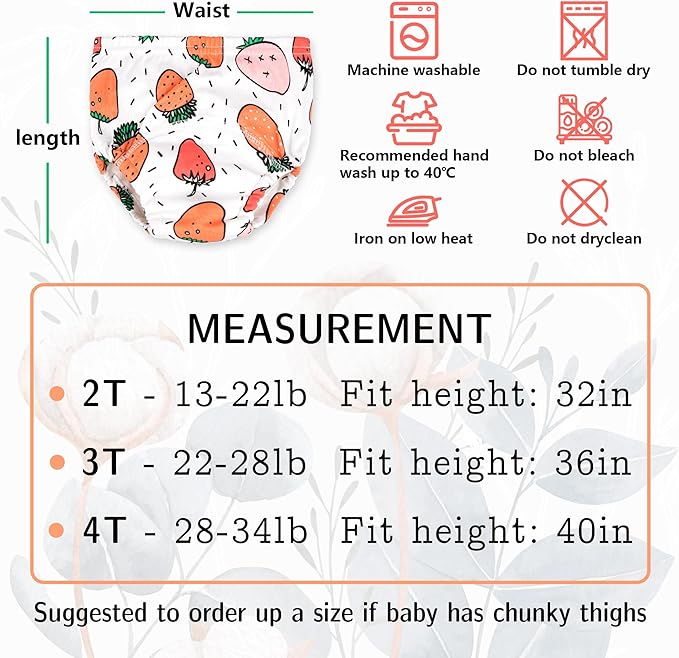 Waist

length

Machine washable

Do not tumble dry

Recommended hand wash up to 40℃

Do not bleach

Iron on low heat

Do not dryclean

MEASUREMENT

2T - 13-22lb Fit height: 32in

3T - 22-28lb Fit height: 36in

4T - 28-34lb Fit height: 40in

Suggested to order up a size if baby has chunky thighs